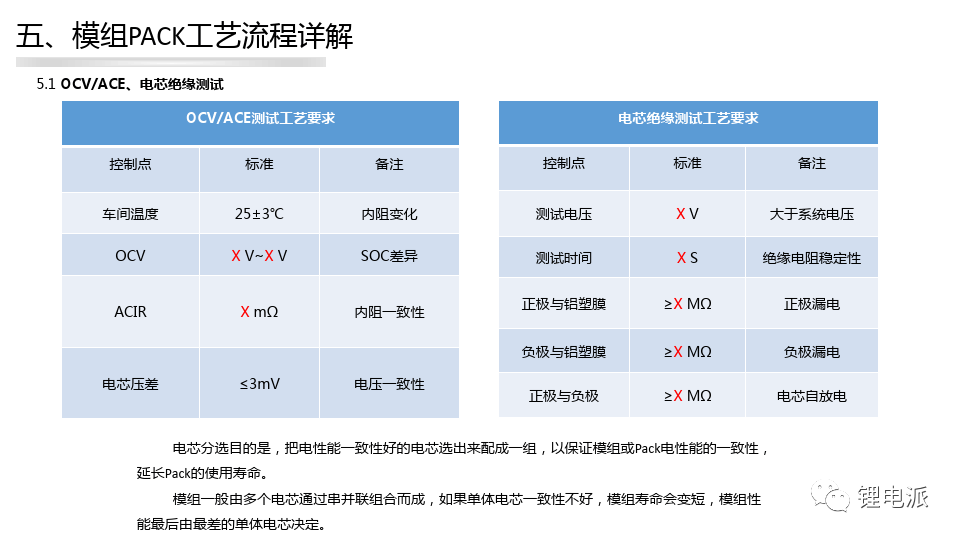 五、模组PACK工艺流程详解

5.1 OCV/ACE、电芯绝缘测试

OCV/ACE测试工艺要求

| 控制点 | 标准 | 备注 |
|---|---|---|
| 车间温度 | 25±3°C | 内阻变化 |
| OCV | X V~X V | SOC差异 |
| ACIR | X mΩ | 内阻一致性 |
| 电芯压差 | ≤3mV | 电压一致性 |

电芯绝缘测试工艺要求

| 控制点 | 标准 | 备注 |
|---|---|---|
| 测试电压 | X V | 大于系统电压 |
| 测试时间 | X S | 绝缘电阻稳定性 |
| 正极与铝塑膜 | ≥X MΩ | 正极漏电 |
| 负极与铝塑膜 | ≥X MΩ | 负极漏电 |
| 正极与负极 | ≥X MΩ | 电芯自放电 |

电芯分选目的是，把电性能一致性好的电芯选出来配成一组，以保证模组或Pack电性能的一致性，延长Pack的使用寿命。

模组一般由多个电芯通过串并联组合而成，如果单体电芯一致性不好，模组寿命会变短，模组性能最后由最差的单体电芯决定。

锂电派